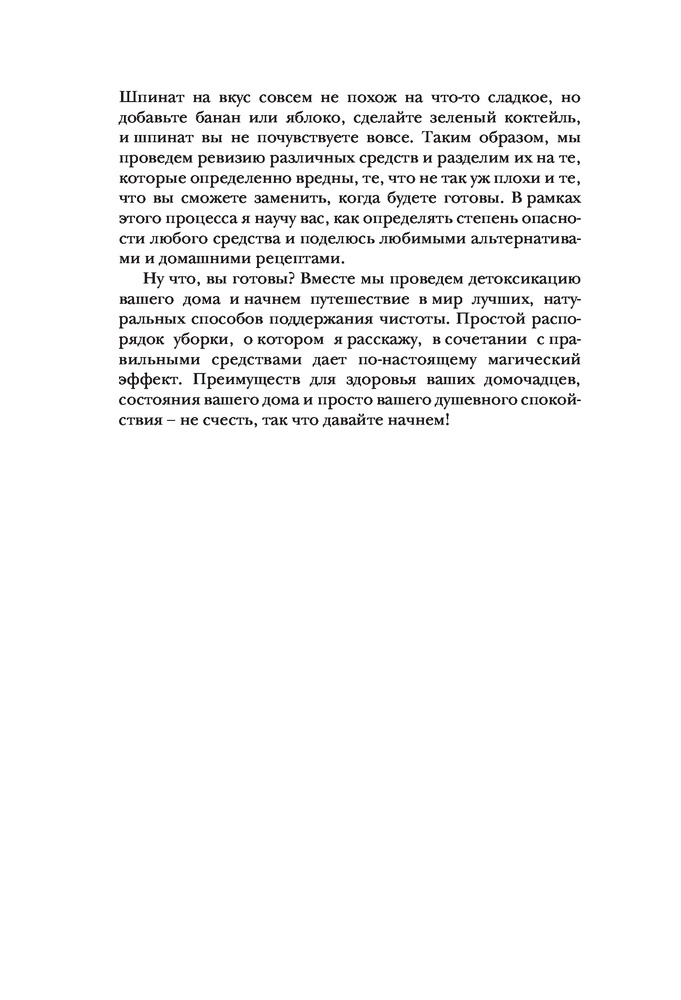 Шпинат на вкус совсем не похож на что-то сладкое, но добавьте банан или яблоко, сделайте зеленый коктейль, и шпинат вы не почувствуете вовсе. Таким образом, мы проведем ревизию различных средств и разделим их на те, которые определенно вредны, те, что не так уж плохи и те, что вы сможете заменить, когда будете готовы. В рамках этого процесса я научу вас, как определять степень опасности любого средства и поделюсь любимыми альтернативами и домашними рецептами.

Ну что, вы готовы? Вместе мы проведем детоксикацию вашего дома и начнем путешествие в мир лучших, натуральных способов поддержания чистоты. Простой распорядок уборки, о котором я расскажу, в сочетании с правильными средствами дает по-настоящему магический эффект. Преимуществ для здоровья ваших домочадцев, состояния вашего дома и просто вашего душевного спокойствия – не счесть, так что давайте начнем!